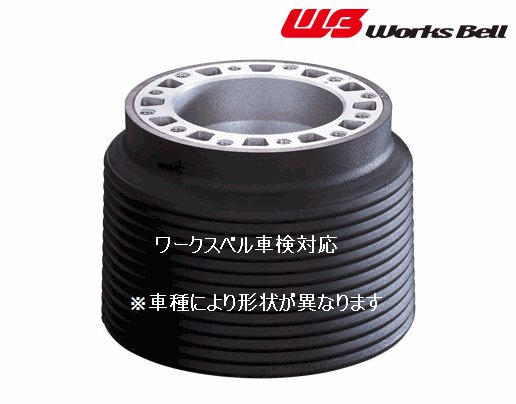 WB Works Bell

ワークスベル車検対応

※車種により形状が異なります